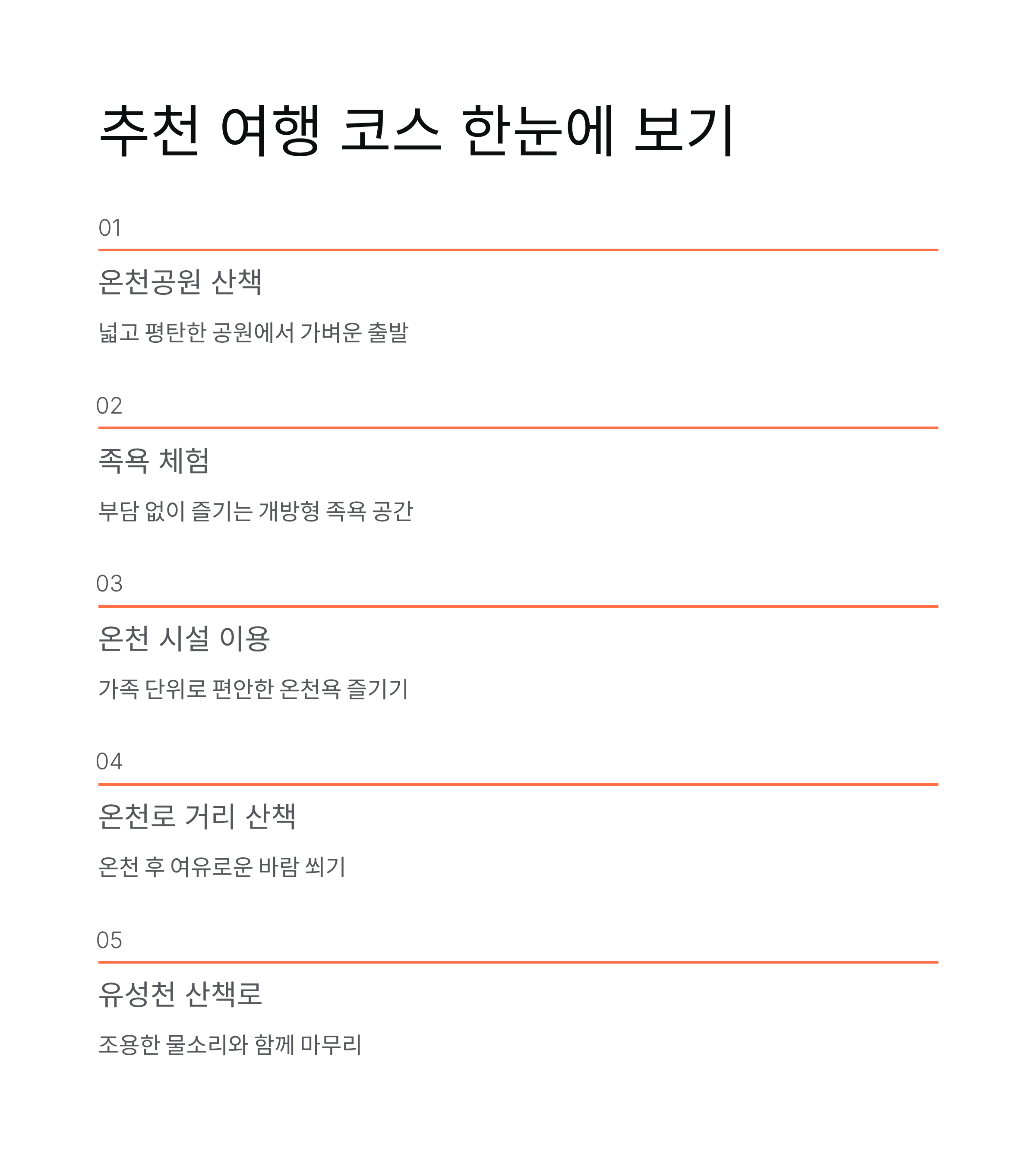 추천 여행 코스 한눈에 보기

01

온천공원 산책

넓고 평탄한 공원에서 가벼운 출발

02

족욕 체험

부담 없이 즐기는 개방형 족욕 공간

03

온천 시설 이용

가족 단위로 편안한 온천욕 즐기기

04

온천로 거리 산책

온천 후 여유로운 바람 쐬기

05

유성천 산책로

조용한 물소리와 함께 마무리